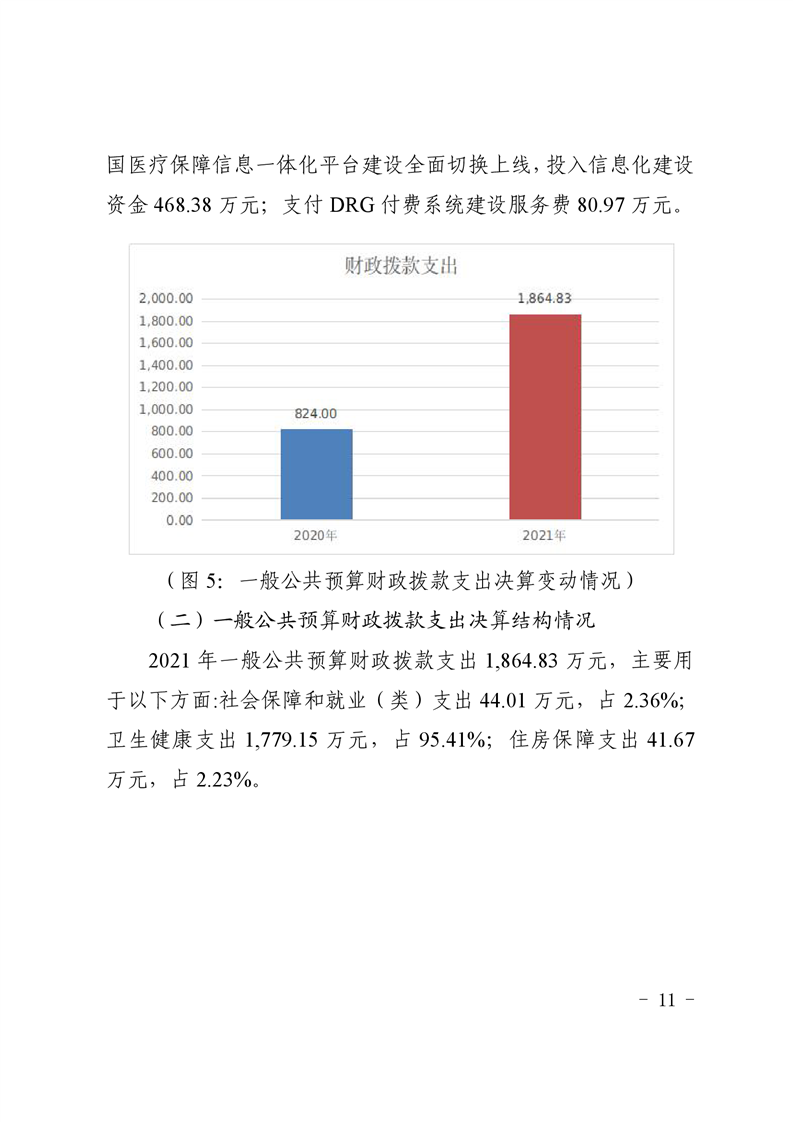 国医疗保障信息一体化平台建设全面切换上线，投入信息化建设资金 468.38 万元；支付 DRG 付费系统建设服务费 80.97 万元。

财政拨款支出

2,000.00
1,800.00
1,600.00
1,400.00
1,200.00
1,000.00
800.00
600.00
400.00
200.00
0.00

824.00
1,864.83

2020年
2021年

（图 5：一般公共预算财政拨款支出决算变动情况）

（二）一般公共预算财政拨款支出决算结构情况

2021 年一般公共预算财政拨款支出 1,864.83 万元，主要用于以下方面:社会保障和就业（类）支出 44.01 万元，占 2.36%；卫生健康支出 1,779.15 万元，占 95.41%；住房保障支出 41.67 万元，占 2.23%。

- 11 -